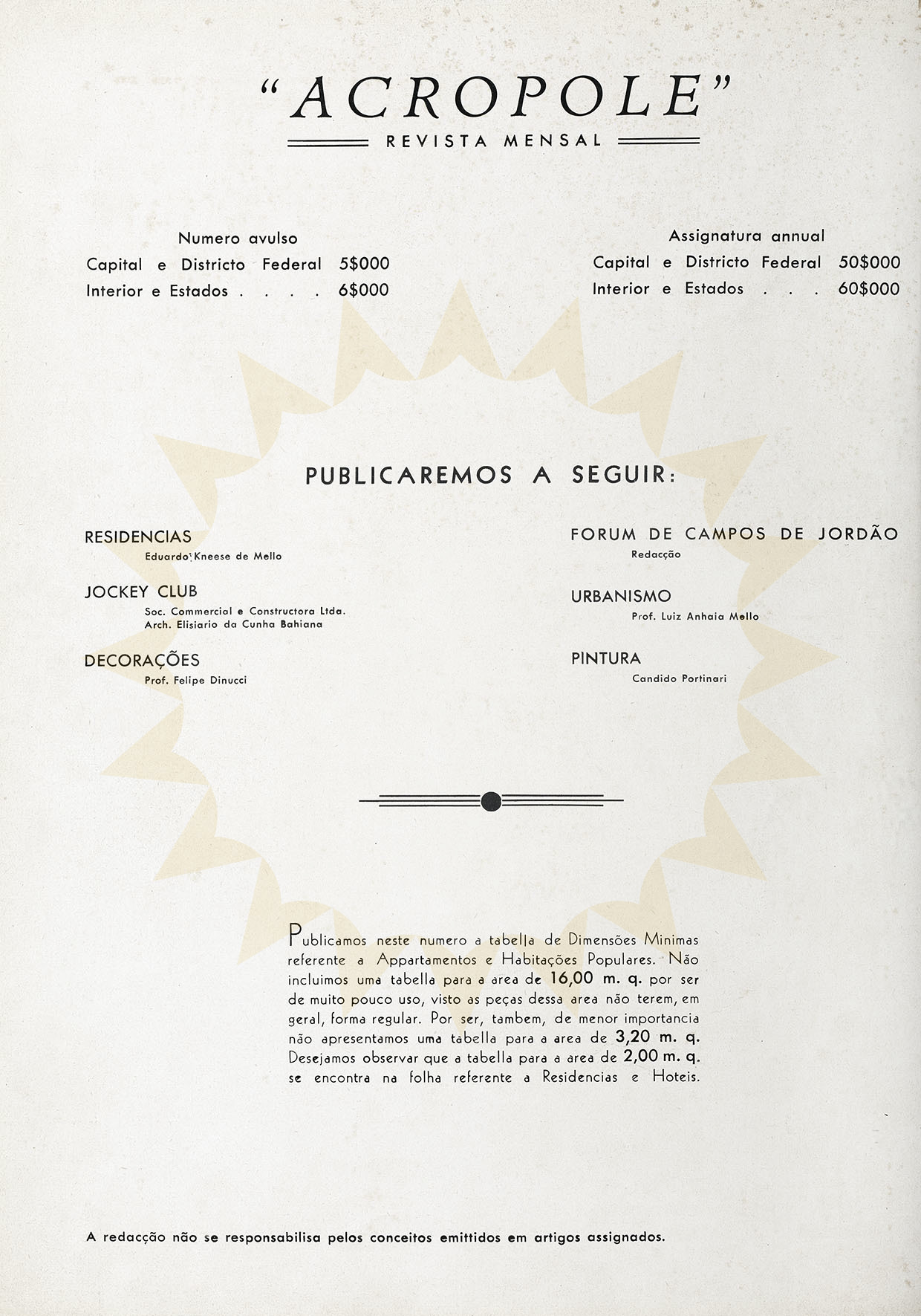 "ACROPOLE"
REVISTA MENSAL

Numero avulso
Capital e Districto Federal 5$000
Interior e Estados . . . . 6$000

Assignatura annual
Capital e Districto Federal 50$000
Interior e Estados . . . 60$000

PUBLICAREMOS A SEGUIR:

RESIDENCIAS
Eduardo Kneese de Mello

JOCKEY CLUB
Soc. Commercial e Constructora Ltda.
Arch. Elisiario da Cunha Bahiana

DECORAÇÕES
Prof. Felipe Dinucci

FORUM DE CAMPOS DE JORDÃO
Redacção

URBANISMO
Prof. Luiz Anhaia Mello

PINTURA
Candido Portinari

Publicamos neste numero a tabella de Dimensões Minimas referente a Appartamentos e Habitações Populares. Não incluimos uma tabella para a area de 16,00 m. q. por ser de muito pouco uso, visto as peças dessa area não terem, em geral, forma regular. Por ser, tambem, de menor importancia não apresentamos uma tabella para a area de 3,20 m. q. Desejamos observar que a tabella para a area de 2,00 m. q. se encontra na folha referente a Residencias e Hoteis.

A redacção não se responsabilisa pelos conceitos emittidos em artigos assignados.